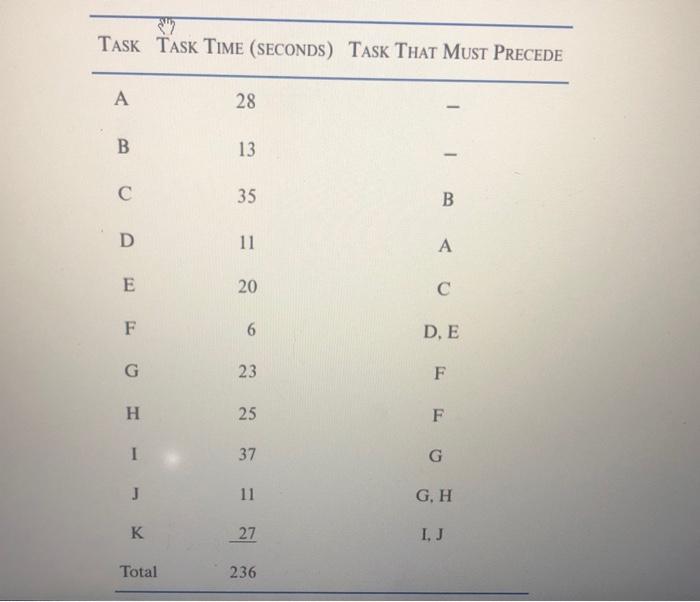 | TASK | TASK TIME (SECONDS) | TASK THAT MUST PRECEDE |
|---|---|---|
| A | 28 | – |
| B | 13 | – |
| C | 35 | B |
| D | 11 | A |
| E | 20 | C |
| F | 6 | D, E |
| G | 23 | F |
| H | 25 | F |
| I | 37 | G |
| J | 11 | G, H |
| K | 27 | I, J |
| Total | 236 | |